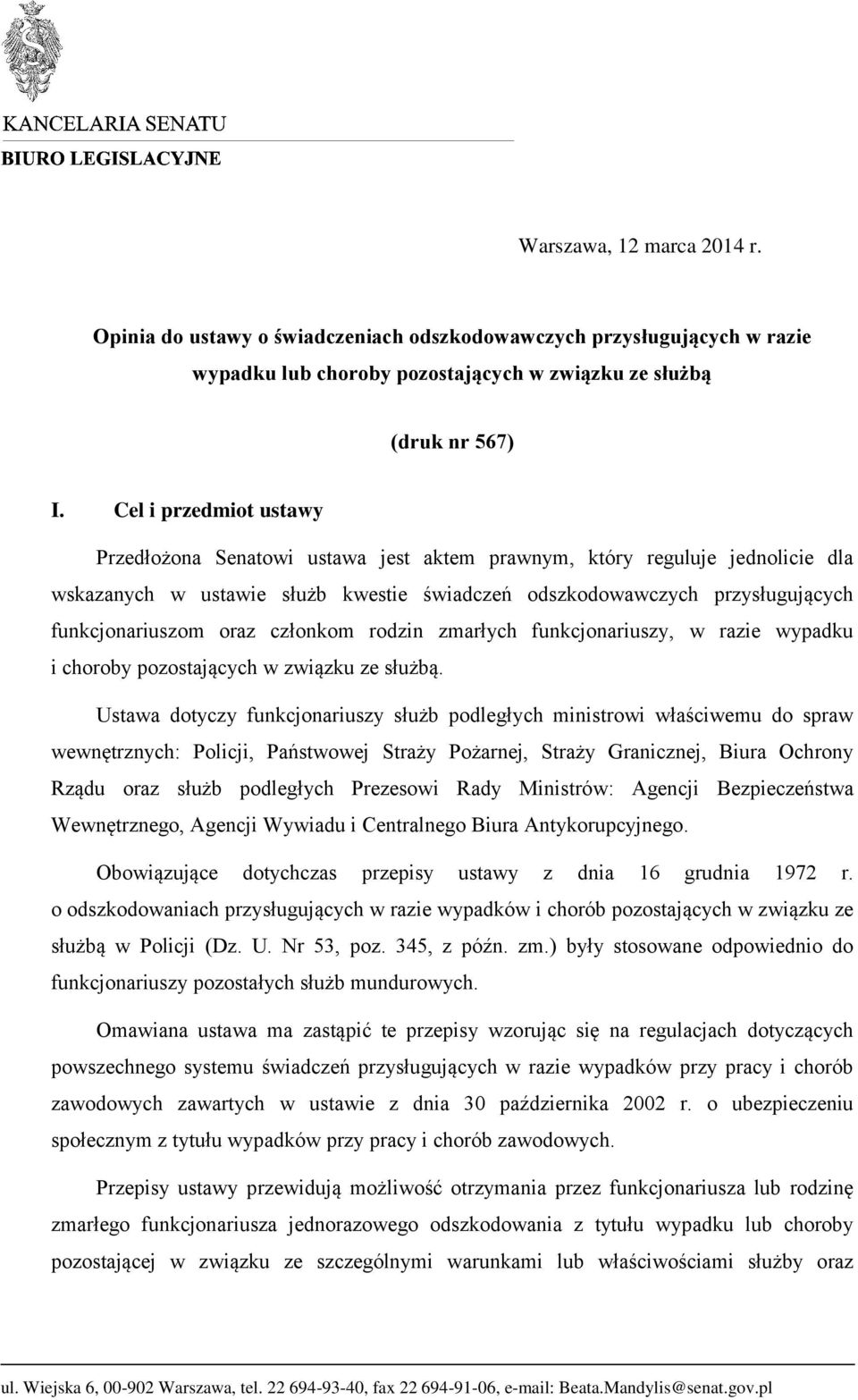 KANCELARIA SENATU
BIURO LEGISLACYJNE

Warszawa, 12 marca 2014 r.

Opinia do ustawy o świadczeniach odszkodowawczych przysługujących w razie wypadku lub choroby pozostających w związku ze służbą

(druk nr 567)

I. Cel i przedmiot ustawy

Przedłożona Senatowi ustawa jest aktem prawnym, który reguluje jednolicie dla wskazanych w ustawie służb kwestie świadczeń odszkodowawczych przysługujących funkcjonariuszom oraz członkom rodzin zmarłych funkcjonariuszy, w razie wypadku i choroby pozostających w związku ze służbą.

Ustawa dotyczy funkcjonariuszy służb podległych ministrowi właściwemu do spraw wewnętrznych: Policji, Państwowej Straży Pożarnej, Straży Granicznej, Biura Ochrony Rządu oraz służb podległych Prezesowi Rady Ministrów: Agencji Bezpieczeństwa Wewnętrznego, Agencji Wywiadu i Centralnego Biura Antykorupcyjnego.

Obowiązujące dotychczas przepisy ustawy z dnia 16 grudnia 1972 r. o odszkodowaniach przysługujących w razie wypadków i chorób pozostających w związku ze służbą w Policji (Dz. U. Nr 53, poz. 345, z późn. zm.) były stosowane odpowiednio do funkcjonariuszy pozostałych służb mundurowych.

Omawiana ustawa ma zastąpić te przepisy wzorując się na regulacjach dotyczących powszechnego systemu świadczeń przysługujących w razie wypadków przy pracy i chorób zawodowych zawartych w ustawie z dnia 30 października 2002 r. o ubezpieczeniu społecznym z tytułu wypadków przy pracy i chorób zawodowych.

Przepisy ustawy przewidują możliwość otrzymania przez funkcjonariusza lub rodzinę zmarłego funkcjonariusza jednorazowego odszkodowania z tytułu wypadku lub choroby pozostającej w związku ze szczególnymi warunkami lub właściwościami służby oraz

ul. Wiejska 6, 00-902 Warszawa, tel. 22 694-93-40, fax 22 694-91-06, e-mail: Beata.Mandylis@senat.gov.pl